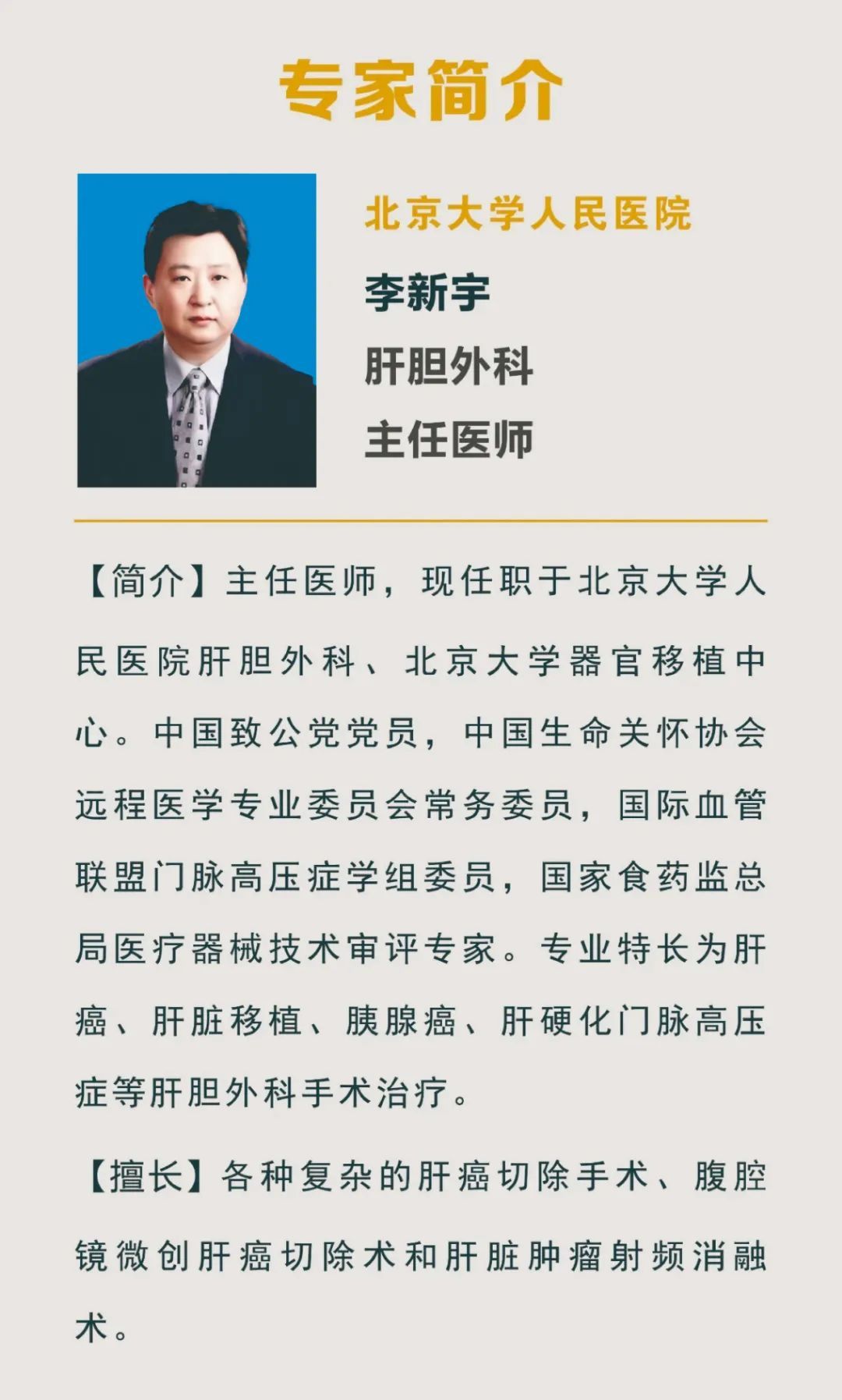 专家简介

北京大学人民医院

李新宇

肝胆外科

主任医师

【简介】主任医师，现任职于北京大学人民医院肝胆外科、北京大学器官移植中心。中国致公党党员，中国生命关怀协会远程医学专业委员会常务委员，国际血管联盟门脉高压症学组委员，国家食药监总局医疗器械技术审评专家。专业特长为肝癌、肝脏移植、胰腺癌、肝硬化门脉高压症等肝胆外科手术治疗。

【擅长】各种复杂的肝癌切除手术、腹腔镜微创肝癌切除术和肝脏肿瘤射频消融术。